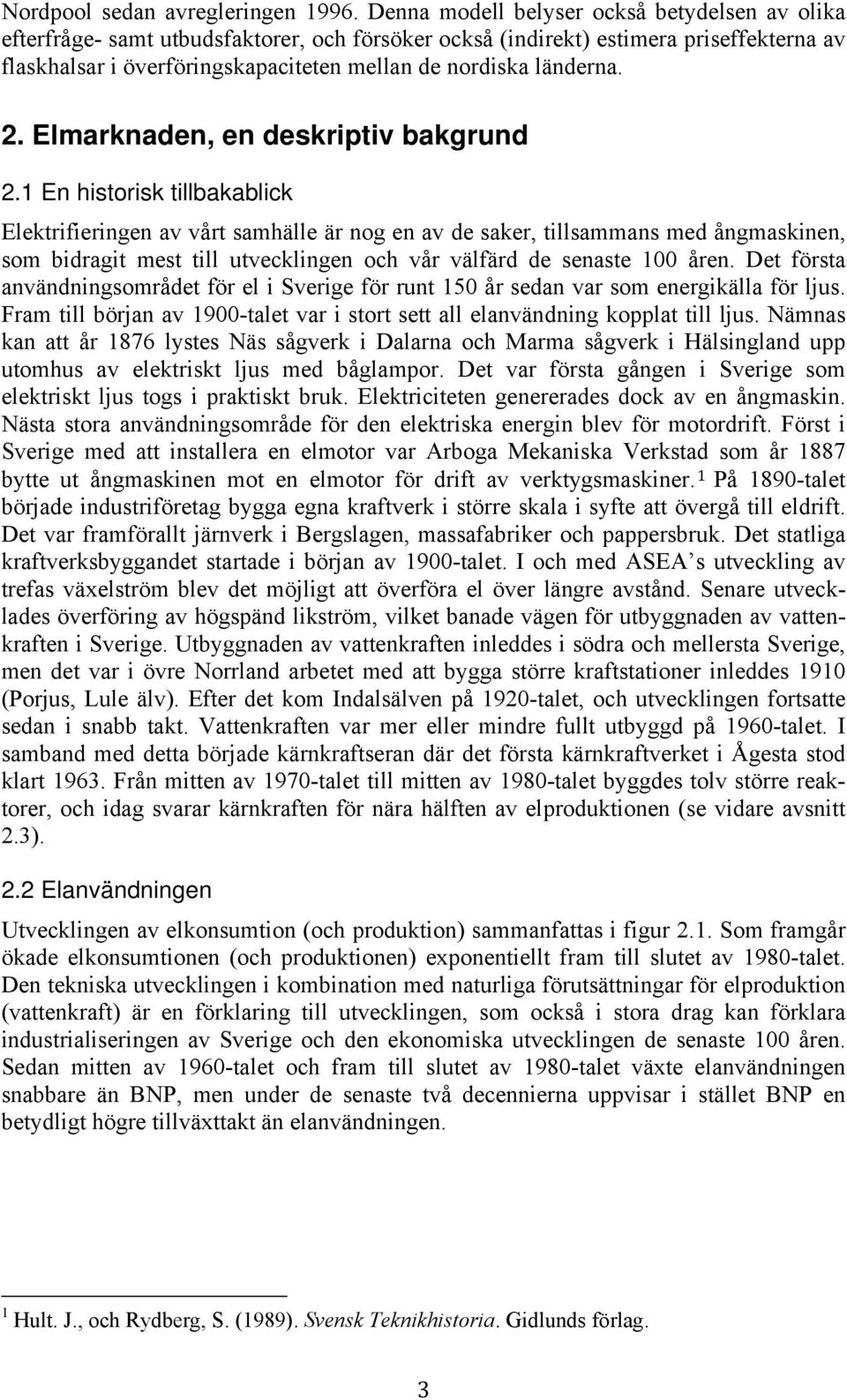 Nordpool sedan avregleringen 1996. Denna modell belyser också betydelsen av olika efterfråge- samt utbudsfaktorer, och försöker också (indirekt) estimera priseffekterna av flaskhalsar i överföringskapaciteten mellan de nordiska länderna.

2. Elmarknaden, en deskriptiv bakgrund

2.1 En historisk tillbakablick

Elektrifieringen av vårt samhälle är nog en av de saker, tillsammans med ångmaskinen, som bidragit mest till utvecklingen och vår välfärd de senaste 100 åren. Det första användningsområdet för el i Sverige för runt 150 år sedan var som energikälla för ljus. Fram till början av 1900-talet var i stort sett all elanvändning kopplat till ljus. Nämnas kan att år 1876 lystes Näs sågverk i Dalarna och Marma sågverk i Hälsingland upp utomhus av elektriskt ljus med båglampor. Det var första gången i Sverige som elektriskt ljus togs i praktiskt bruk. Elektriciteten genererades dock av en ångmaskin. Nästa stora användningsområde för den elektriska energin blev för motordrift. Först i Sverige med att installera en elmotor var Arboga Mekaniska Verkstad som år 1887 bytte ut ångmaskinen mot en elmotor för drift av verktygsmaskiner.$^1$ På 1890-talet började industriföretag bygga egna kraftverk i större skala i syfte att övergå till eldrift. Det var framförallt järnverk i Bergslagen, massafabriker och pappersbruk. Det statliga kraftverksbyggandet startade i början av 1900-talet. I och med ASEA s utveckling av trefas växelström blev det möjligt att överföra el över längre avstånd. Senare utvecklades överföring av högspänd likström, vilket banade vägen för utbyggnaden av vattenkraften i Sverige. Utbyggnaden av vattenkraften inleddes i södra och mellersta Sverige, men det var i övre Norrland arbetet med att bygga större kraftstationer inleddes 1910 (Porjus, Lule älv). Efter det kom Indalsälven på 1920-talet, och utvecklingen fortsatte sedan i snabb takt. Vattenkraften var mer eller mindre fullt utbyggd på 1960-talet. I samband med detta började kärnkraftseran där det första kärnkraftverket i Ågesta stod klart 1963. Från mitten av 1970-talet till mitten av 1980-talet byggdes tolv större reaktorer, och idag svarar kärnkraften för nära hälften av elproduktionen (se vidare avsnitt 2.3).

2.2 Elanvändningen

Utvecklingen av elkonsumtion (och produktion) sammanfattas i figur 2.1. Som framgår ökade elkonsumtionen (och produktionen) exponentiellt fram till slutet av 1980-talet. Den tekniska utvecklingen i kombination med naturliga förutsättningar för elproduktion (vattenkraft) är en förklaring till utvecklingen, som också i stora drag kan förklara industrialiseringen av Sverige och den ekonomiska utvecklingen de senaste 100 åren. Sedan mitten av 1960-talet och fram till slutet av 1980-talet växte elanvändningen snabbare än BNP, men under de senaste två decennierna uppvisar i stället BNP en betydligt högre tillväxttakt än elanvändningen.

$^1$ Hult. J., och Rydberg, S. (1989). Svensk Teknikhistoria. Gidlunds förlag.

3